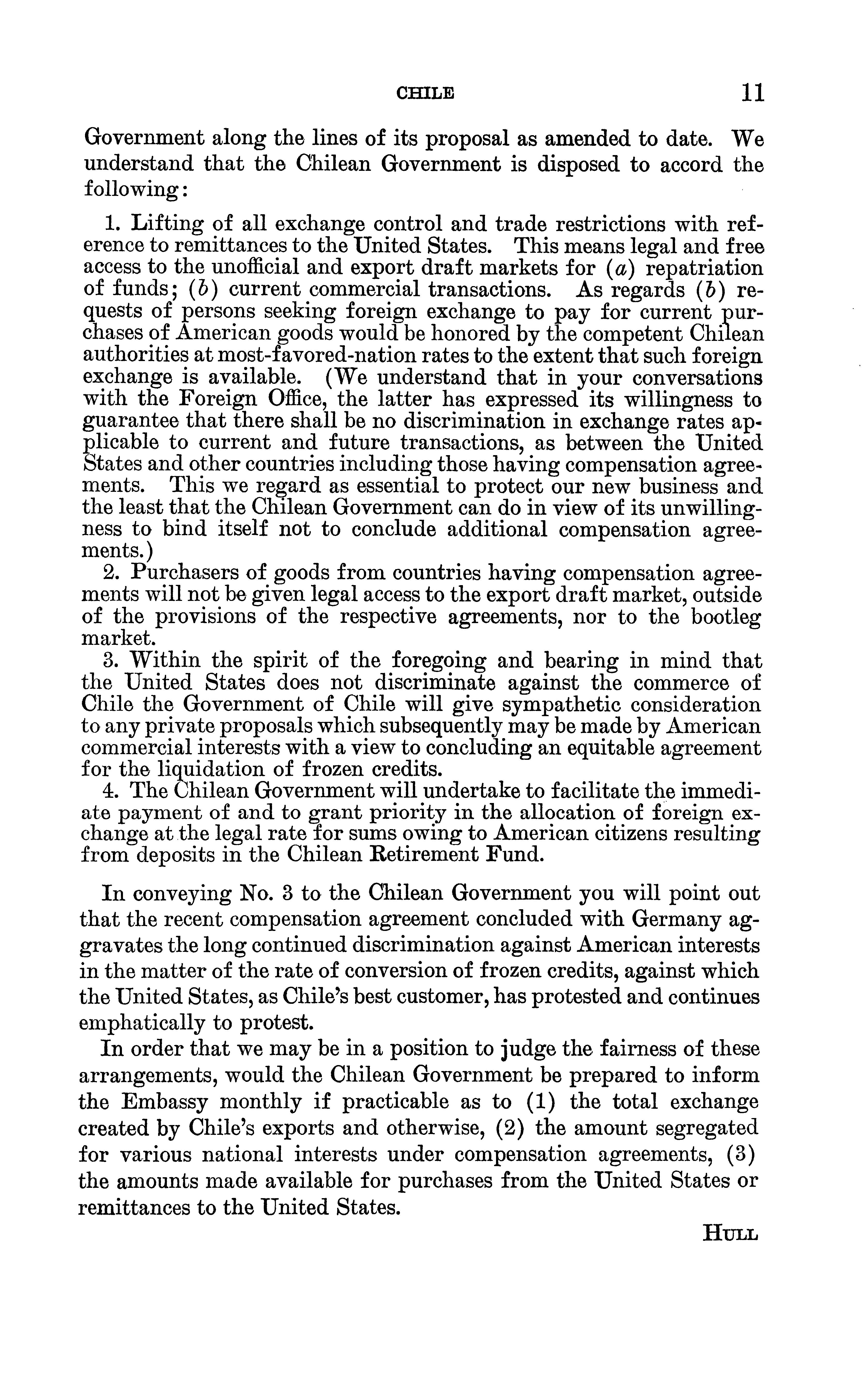 CHILE 11

Government along the lines of its proposal as amended to date. We understand that the Chilean Government is disposed to accord the following:

1. Lifting of all exchange control and trade restrictions with reference to remittances to the United States. This means legal and free access to the unofficial and export draft markets for (a) repatriation of funds; (b) current commercial transactions. As regards (b) requests of persons seeking foreign exchange to pay for current purchases of American goods would be honored by the competent Chilean authorities at most-favored-nation rates to the extent that such foreign exchange is available. (We understand that in your conversations with the Foreign Office, the latter has expressed its willingness to guarantee that there shall be no discrimination in exchange rates applicable to current and future transactions, as between the United States and other countries including those having compensation agreements. This we regard as essential to protect our new business and the least that the Chilean Government can do in view of its unwillingness to bind itself not to conclude additional compensation agreements.)

2. Purchasers of goods from countries having compensation agreements will not be given legal access to the export draft market, outside of the provisions of the respective agreements, nor to the bootleg market.

3. Within the spirit of the foregoing and bearing in mind that the United States does not discriminate against the commerce of Chile the Government of Chile will give sympathetic consideration to any private proposals which subsequently may be made by American commercial interests with a view to concluding an equitable agreement for the liquidation of frozen credits.

4. The Chilean Government will undertake to facilitate the immediate payment of and to grant priority in the allocation of foreign exchange at the legal rate for sums owing to American citizens resulting from deposits in the Chilean Retirement Fund.

In conveying No. 3 to the Chilean Government you will point out that the recent compensation agreement concluded with Germany aggravates the long continued discrimination against American interests in the matter of the rate of conversion of frozen credits, against which the United States, as Chile's best customer, has protested and continues emphatically to protest.

In order that we may be in a position to judge the fairness of these arrangements, would the Chilean Government be prepared to inform the Embassy monthly if practicable as to (1) the total exchange created by Chile's exports and otherwise, (2) the amount segregated for various national interests under compensation agreements, (3) the amounts made available for purchases from the United States or remittances to the United States.

HULL